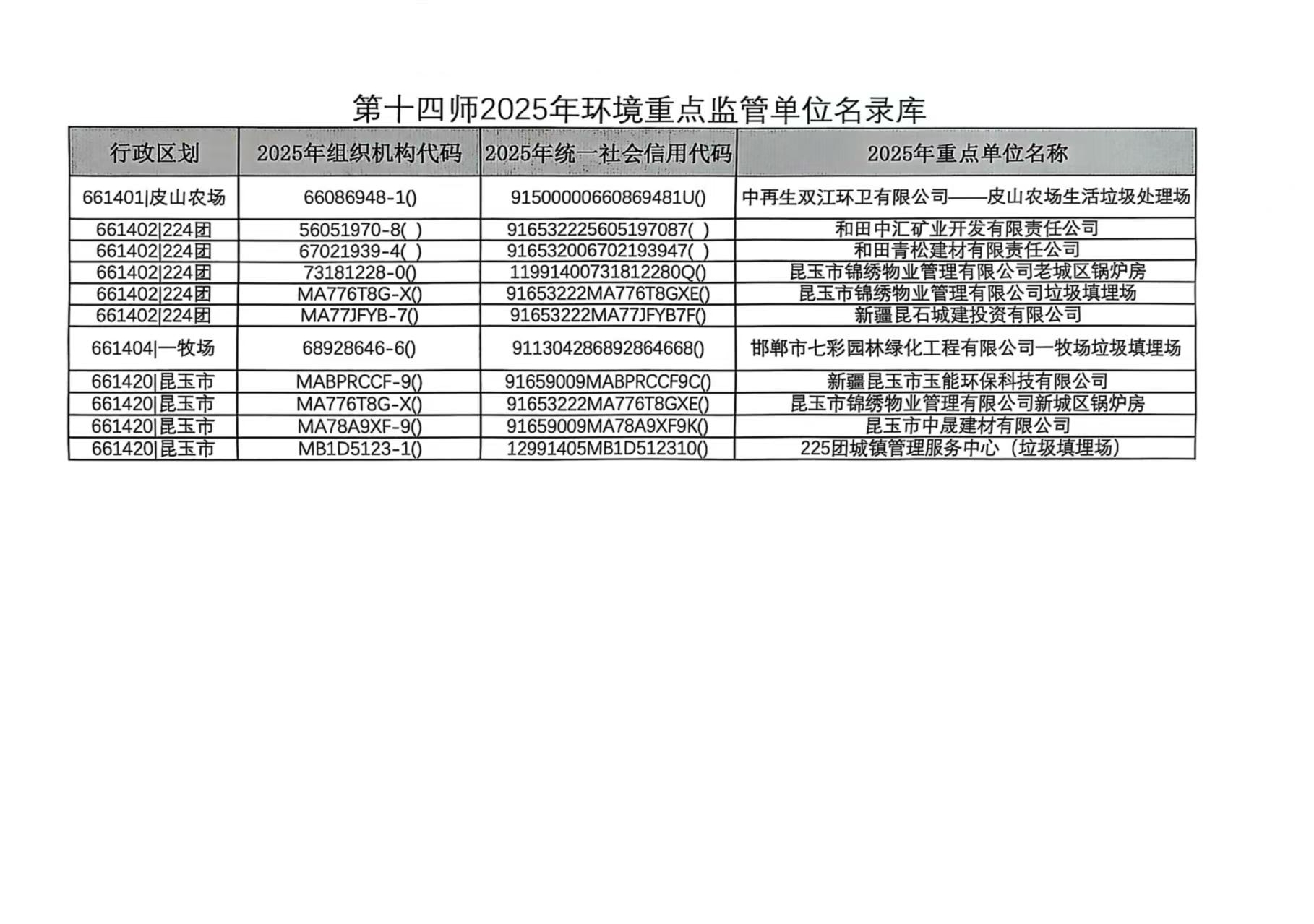 第十四师2025年环境重点监管单位名录库

| 行政区划 | 2025年组织机构代码 | 2025年统一社会信用代码 | 2025年重点单位名称 |
|---|---|---|---|
| 661401\|皮山农场 | 66086948-1() | 91500000660869481U() | 中再生双江环卫有限公司——皮山农场生活垃圾处理场 |
| 661402\|224团 | 56051970-8( ) | 916532225605197087( ) | 和田中汇矿业开发有限责任公司 |
| 661402\|224团 | 67021939-4( ) | 916532006702193947( ) | 和田青松建材有限责任公司 |
| 661402\|224团 | 73181228-0() | 11991400731812280Q() | 昆玉市锦绣物业管理有限公司老城区锅炉房 |
| 661402\|224团 | MA776T8G-X() | 91653222MA776T8GXE() | 昆玉市锦绣物业管理有限公司垃圾填埋场 |
| 661402\|224团 | MA77JFYB-7() | 91653222MA77JFYB7F() | 新疆昆石城建投资有限公司 |
| 661404\|一牧场 | 68928646-6() | 911304286892864668() | 邯郸市七彩园林绿化工程有限公司一牧场垃圾填埋场 |
| 661420\|昆玉市 | MABPRCCF-9() | 91659009MABPRCCF9C() | 新疆昆玉市玉能环保科技有限公司 |
| 661420\|昆玉市 | MA776T8G-X() | 91653222MA776T8GXE() | 昆玉市锦绣物业管理有限公司新城区锅炉房 |
| 661420\|昆玉市 | MA78A9XF-9() | 91659009MA78A9XF9K() | 昆玉市中晟建材有限公司 |
| 661420\|昆玉市 | MB1D5123-1() | 12991405MB1D512310() | 225团城镇管理服务中心（垃圾填埋场） |